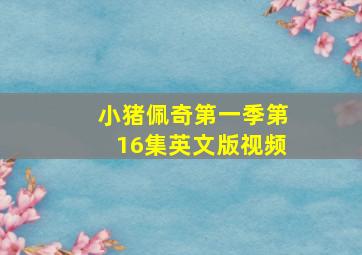 小猪佩奇第一季第16集英文版视频